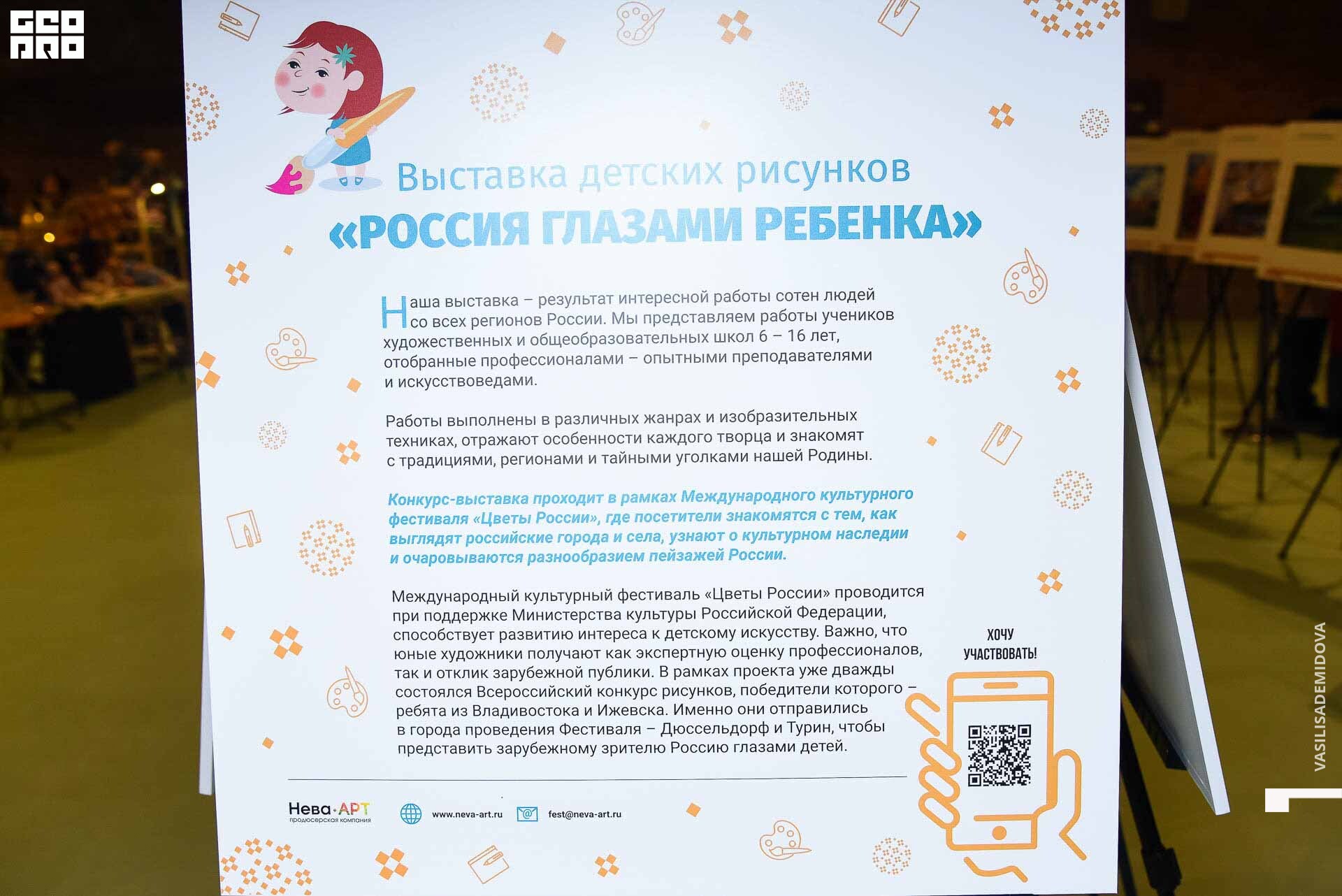 GEO PRO

Выставка детских рисунков
«РОССИЯ ГЛАЗАМИ РЕБЕНКА»

Наша выставка – результат интересной работы сотен людей со всех регионов России. Мы представляем работы учеников художественных и общеобразовательных школ 6 – 16 лет, отобранные профессионалами – опытными преподавателями и искусствоведами.

Работы выполнены в различных жанрах и изобразительных техниках, отражают особенности каждого творца и знакомят с традициями, регионами и тайными уголками нашей Родины.

Конкурс-выставка проходит в рамках Международного культурного фестиваля «Цветы России», где посетители знакомятся с тем, как выглядят российские города и села, узнают о культурном наследии и очаровываются разнообразием пейзажей России.

Международный культурный фестиваль «Цветы России» проводится при поддержке Министерства культуры Российской Федерации, способствует развитию интереса к детскому искусству. Важно, что юные художники получают как экспертную оценку профессионалов, так и отклик зарубежной публики. В рамках проекта уже дважды состоялся Всероссийский конкурс рисунков, победители которого – ребята из Владивостока и Ижевска. Именно они отправились в города проведения Фестиваля – Дюссельдорф и Турин, чтобы представить зарубежному зрителю Россию глазами детей.

ХОЧУ УЧАСТВОВАТЬ!

Нева·АРТ продюсерская компания
www.neva-art.ru
fest@neva-art.ru

VASILISADEMIDOVA